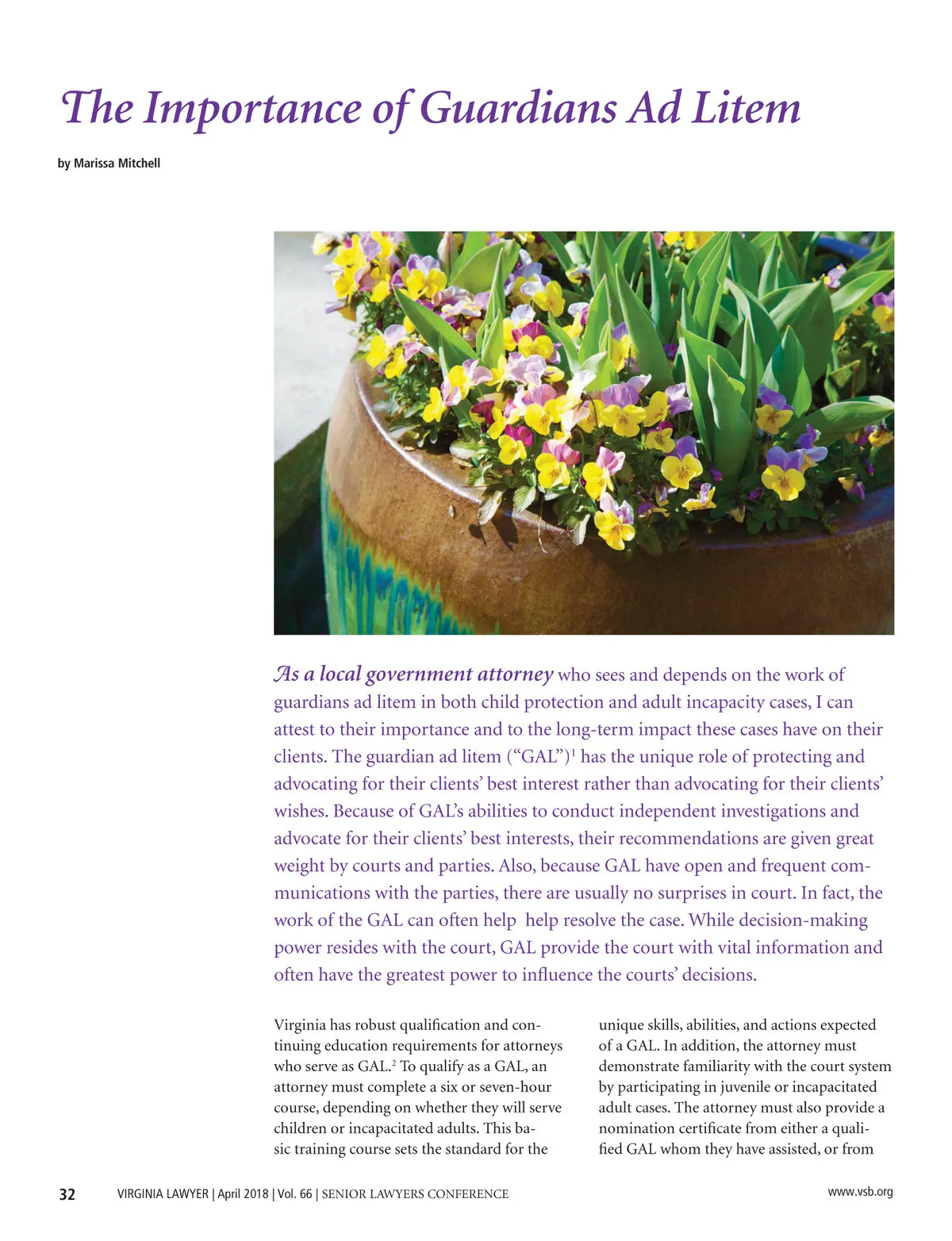 The Importance of Guardians Ad Litem

by Marissa Mitchell

As a local government attorney who sees and depends on the work of guardians ad litem in both child protection and adult incapacity cases, I can attest to their importance and to the long-term impact these cases have on their clients. The guardian ad litem (“GAL”)$^1$ has the unique role of protecting and advocating for their clients’ best interest rather than advocating for their clients’ wishes. Because of GAL’s abilities to conduct independent investigations and advocate for their clients’ best interests, their recommendations are given great weight by courts and parties. Also, because GAL have open and frequent communications with the parties, there are usually no surprises in court. In fact, the work of the GAL can often help help resolve the case. While decision-making power resides with the court, GAL provide the court with vital information and often have the greatest power to influence the courts’ decisions.

Virginia has robust qualification and continuing education requirements for attorneys who serve as GAL.$^2$ To qualify as a GAL, an attorney must complete a six or seven-hour course, depending on whether they will serve children or incapacitated adults. This basic training course sets the standard for the

unique skills, abilities, and actions expected of a GAL. In addition, the attorney must demonstrate familiarity with the court system by participating in juvenile or incapacitated adult cases. The attorney must also provide a nomination certificate from either a qualified GAL whom they have assisted, or from

32 VIRGINIA LAWYER | April 2018 | Vol. 66 | SENIOR LAWYERS CONFERENCE www.vsb.org